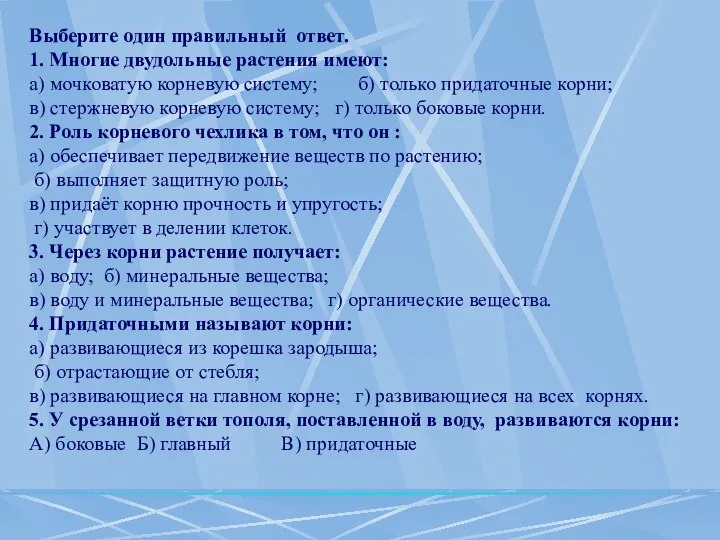 Выберите один правильный ответ.
1. Многие двудольные растения имеют:
а) мочковатую корневую систему; б) только придаточные корни;
в) стержневую корневую систему; г) только боковые корни.
2. Роль корневого чехлика в том, что он :
а) обеспечивает передвижение веществ по растению;
б) выполняет защитную роль;
в) придаёт корню прочность и упругость;
г) участвует в делении клеток.
3. Через корни растение получает:
а) воду; б) минеральные вещества;
в) воду и минеральные вещества; г) органические вещества.
4. Придаточными называют корни:
а) развивающиеся из корешка зародыша;
б) отрастающие от стебля;
в) развивающиеся на главном корне; г) развивающиеся на всех корнях.
5. У срезанной ветки тополя, поставленной в воду, развиваются корни:
А) боковые Б) главный В) придаточные